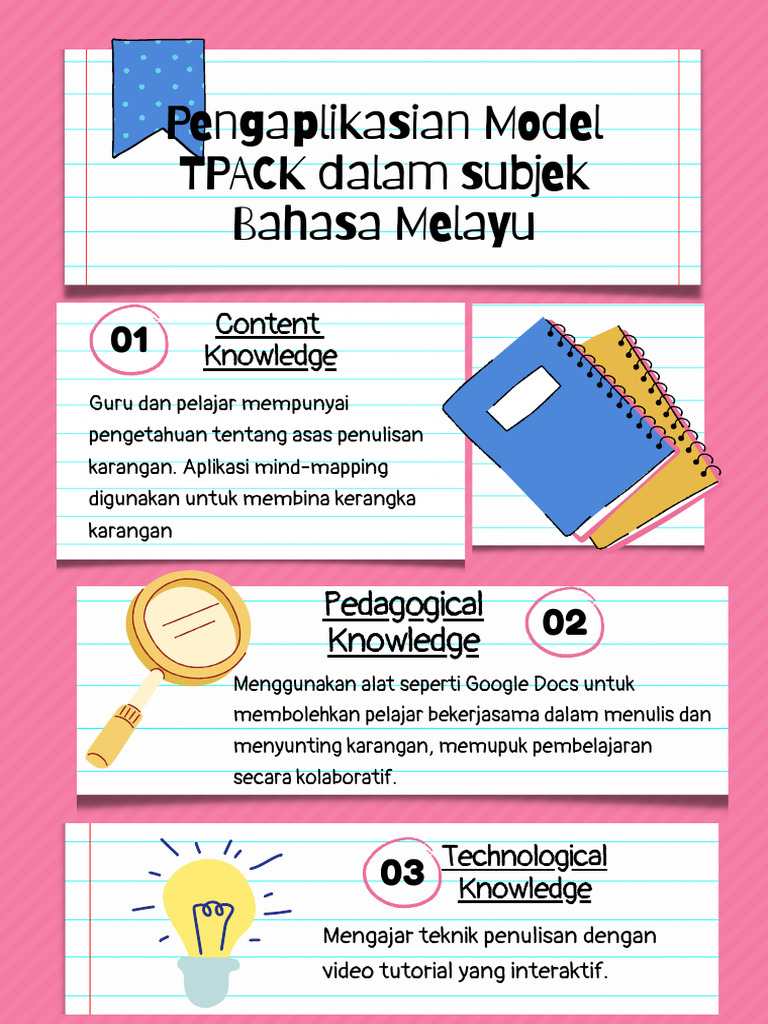 Pengaplikasian Model TPACK dalam subjek Bahasa Melayu

01 Content Knowledge

Guru dan pelajar mempunyai pengetahuan tentang asas penulisan karangan. Aplikasi mind-mapping digunakan untuk membina kerangka karangan

Pedagogical Knowledge 02

Menggunakan alat seperti Google Docs untuk membolehkan pelajar bekerjasama dalam menulis dan menyunting karangan, memupuk pembelajaran secara kolaboratif.

03 Technological Knowledge

Mengajar teknik penulisan dengan video tutorial yang interaktif.